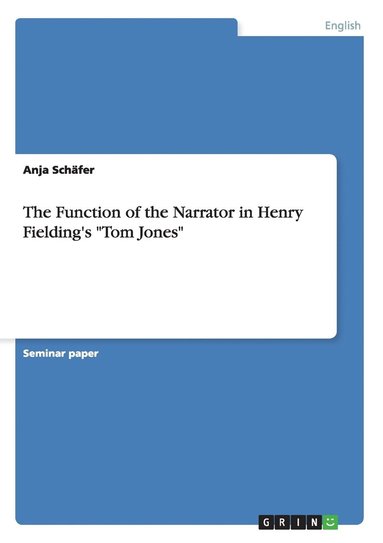 English

Anja Schäfer

The Function of the Narrator in Henry Fielding's "Tom Jones"

Seminar paper

GRIN